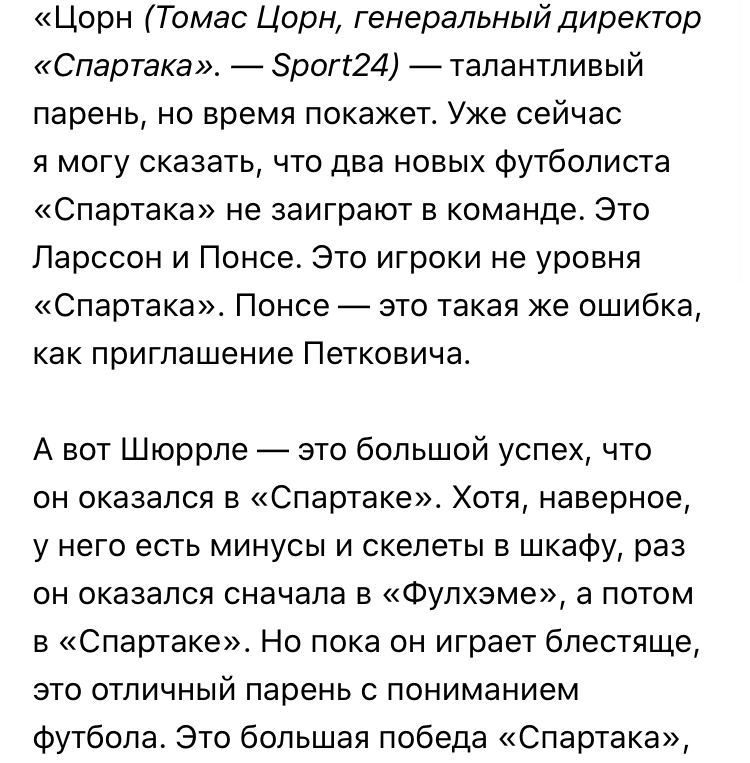 «Цорн (Томас Цорн, генеральный директор «Спартака». — Sport24) — талантливый парень, но время покажет. Уже сейчас я могу сказать, что два новых футболиста «Спартака» не заиграют в команде. Это Ларссон и Понсе. Это игроки не уровня «Спартака». Понсе — это такая же ошибка, как приглашение Петковича.

А вот Шюррле — это большой успех, что он оказался в «Спартаке». Хотя, наверное, у него есть минусы и скелеты в шкафу, раз он оказался сначала в «Фулхэме», а потом в «Спартаке». Но пока он играет блестяще, это отличный парень с пониманием футбола. Это большая победа «Спартака»,